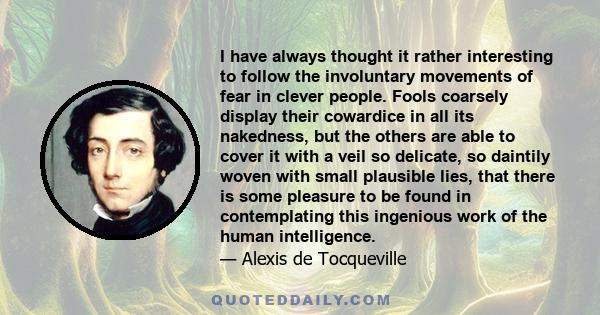 I have always thought it rather interesting to follow the involuntary movements of fear in clever people. Fools coarsely display their cowardice in all its nakedness, but the others are able to cover it with a veil so delicate, so daintily woven with small plausible lies, that there is some pleasure to be found in contemplating this ingenious work of the human intelligence.
— Alexis de Tocqueville

QUOTEDDAILY.COM